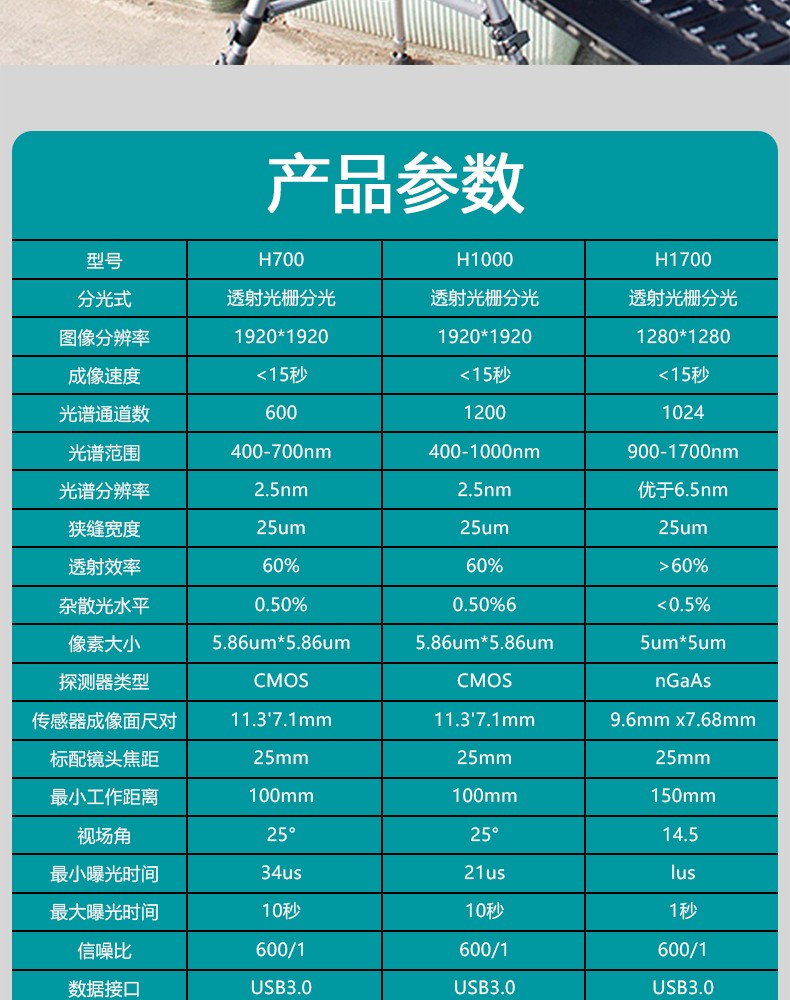 产品参数

| 型号 | H700 | H1000 | H1700 |
|---|---|---|---|
| 分光式 | 透射光栅分光 | 透射光栅分光 | 透射光栅分光 |
| 图像分辨率 | 1920*1920 | 1920*1920 | 1280*1280 |
| 成像速度 | <15秒 | <15秒 | <15秒 |
| 光谱通道数 | 600 | 1200 | 1024 |
| 光谱范围 | 400-700nm | 400-1000nm | 900-1700nm |
| 光谱分辨率 | 2.5nm | 2.5nm | 优于6.5nm |
| 狭缝宽度 | 25um | 25um | 25um |
| 透射效率 | 60% | 60% | >60% |
| 杂散光水平 | 0.50% | 0.50%6 | <0.5% |
| 像素大小 | 5.86um*5.86um | 5.86um*5.86um | 5um*5um |
| 探测器类型 | CMOS | CMOS | nGaAs |
| 传感器成像面尺对 | 11.3'7.1mm | 11.3'7.1mm | 9.6mm x7.68mm |
| 标配镜头焦距 | 25mm | 25mm | 25mm |
| 最小工作距离 | 100mm | 100mm | 150mm |
| 视场角 | 25° | 25° | 14.5 |
| 最小曝光时间 | 34us | 21us | lus |
| 最大曝光时间 | 10秒 | 10秒 | 1秒 |
| 信噪比 | 600/1 | 600/1 | 600/1 |
| 数据接口 | USB3.0 | USB3.0 | USB3.0 |